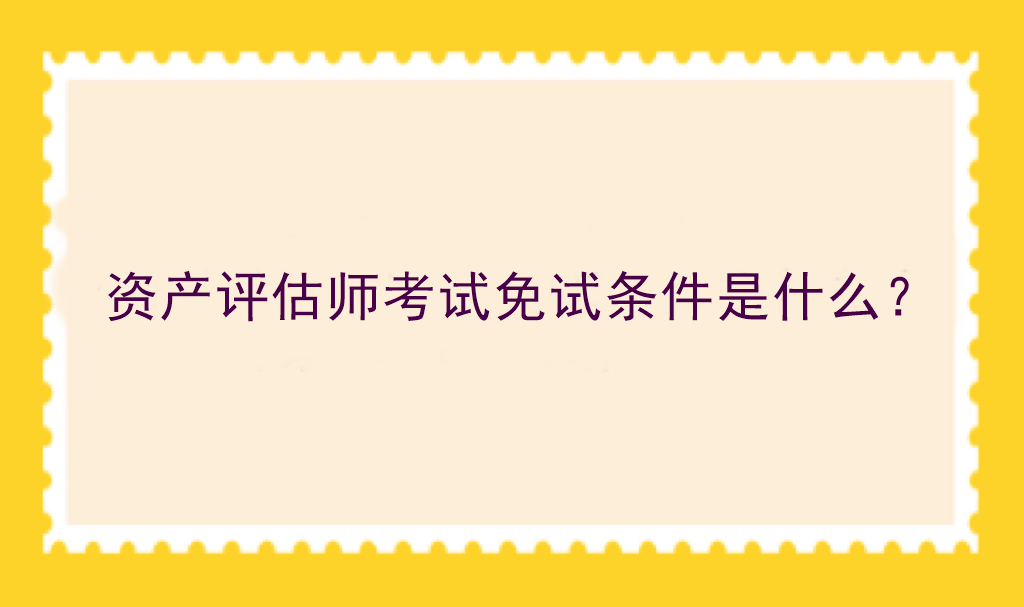 资产评估师考试免试条件是什么？